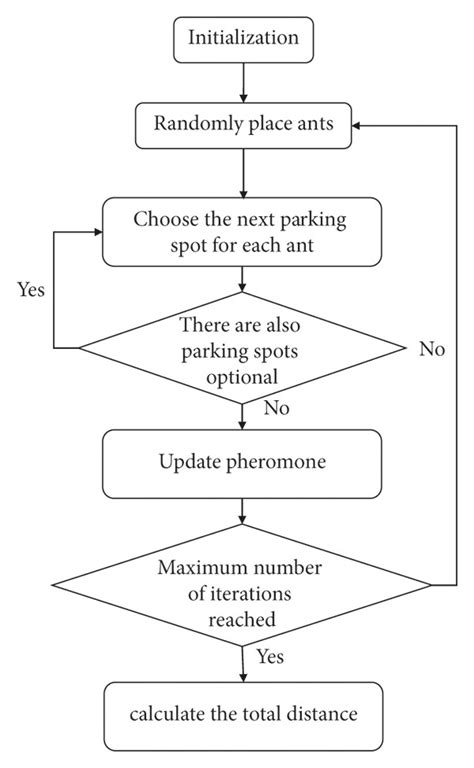 Initialization

Randomly place ants

Choose the next parking spot for each ant

Yes

There are also parking spots optional

No

No

Update pheromone

Maximum number of iterations reached

Yes

calculate the total distance